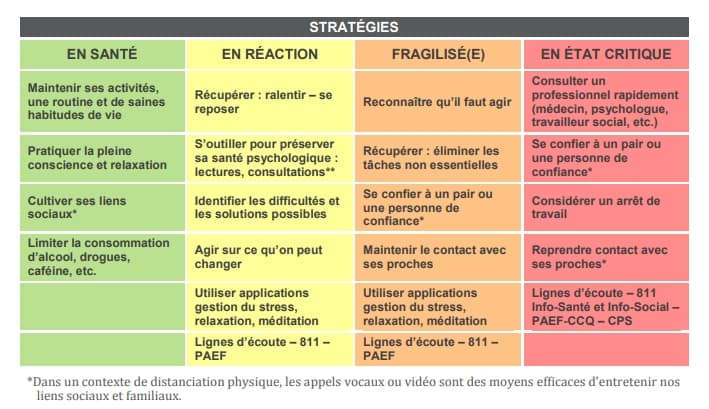 STRATÉGIES

| EN SANTÉ | EN RÉACTION | FRAGILISÉ(E) | EN ÉTAT CRITIQUE |
|---|---|---|---|
| Maintenir ses activités, une routine et de saines habitudes de vie | Récupérer : ralentir – se reposer | Reconnaître qu'il faut agir | Consulter un professionnel rapidement (médecin, psychologue, travailleur social, etc.) |
| Pratiquer la pleine conscience et relaxation | S'outiller pour préserver sa santé psychologique : lectures, consultations** | Récupérer : éliminer les tâches non essentielles | Se confier à un pair ou une personne de confiance* |
| Cultiver ses liens sociaux* | Identifier les difficultés et les solutions possibles | Se confier à un pair ou une personne de confiance* | Considérer un arrêt de travail |
| Limiter la consommation d'alcool, drogues, caféine, etc. | Agir sur ce qu'on peut changer | Maintenir le contact avec ses proches | Reprendre contact avec ses proches* |
| | Utiliser applications gestion du stress, relaxation, méditation | Utiliser applications gestion du stress, relaxation, méditation | Lignes d'écoute – 811 Info-Santé et Info-Social – PAEF-CCQ – CPS |
| | Lignes d'écoute – 811 – PAEF | Lignes d'écoute – 811 – PAEF | |

*Dans un contexte de distanciation physique, les appels vocaux ou vidéo sont des moyens efficaces d'entretenir nos liens sociaux et familiaux.